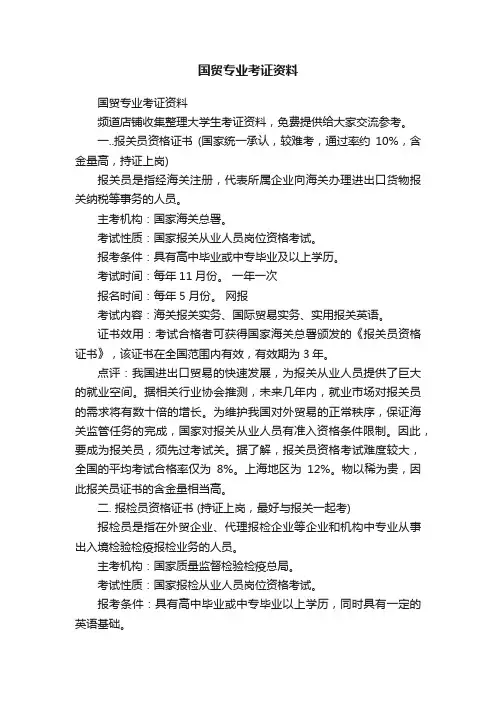 国贸专业考证资料

国贸专业考证资料

频道店铺收集整理大学生考证资料，免费提供给大家交流参考。

一..报关员资格证书 (国家统一承认，较难考，通过率约 10%，含金量高，持证上岗)

报关员是指经海关注册，代表所属企业向海关办理进出口货物报关纳税等事务的人员。

主考机构：国家海关总署。

考试性质：国家报关从业人员岗位资格考试。

报考条件：具有高中毕业或中专毕业及以上学历。

考试时间：每年 11 月份。 一年一次

报名时间：每年 5 月份。 网报

考试内容：海关报关实务、国际贸易实务、实用报关英语。

证书效用：考试合格者可获得国家海关总署颁发的《报关员资格证书》，该证书在全国范围内有效，有效期为 3 年。

点评：我国进出口贸易的快速发展，为报关从业人员提供了巨大的就业空间。据相关行业协会推测，未来几年内，就业市场对报关员的需求将有数十倍的增长。为维护我国对外贸易的正常秩序，保证海关监管任务的完成，国家对报关从业人员有准入资格条件限制。因此，要成为报关员，须先过考试关。据了解，报关员资格考试难度较大，全国的平均考试合格率仅为 8%。上海地区为 12%。物以稀为贵，因此报关员证书的含金量相当高。

二. 报检员资格证书 (持证上岗，最好与报关一起考)

报检员是指在外贸企业、代理报检企业等企业和机构中专业从事出入境检验检疫报检业务的人员。

主考机构：国家质量监督检验检疫总局。

考试性质：国家报检从业人员岗位资格考试。

报考条件：具有高中毕业或中专毕业以上学历，同时具有一定的英语基础。